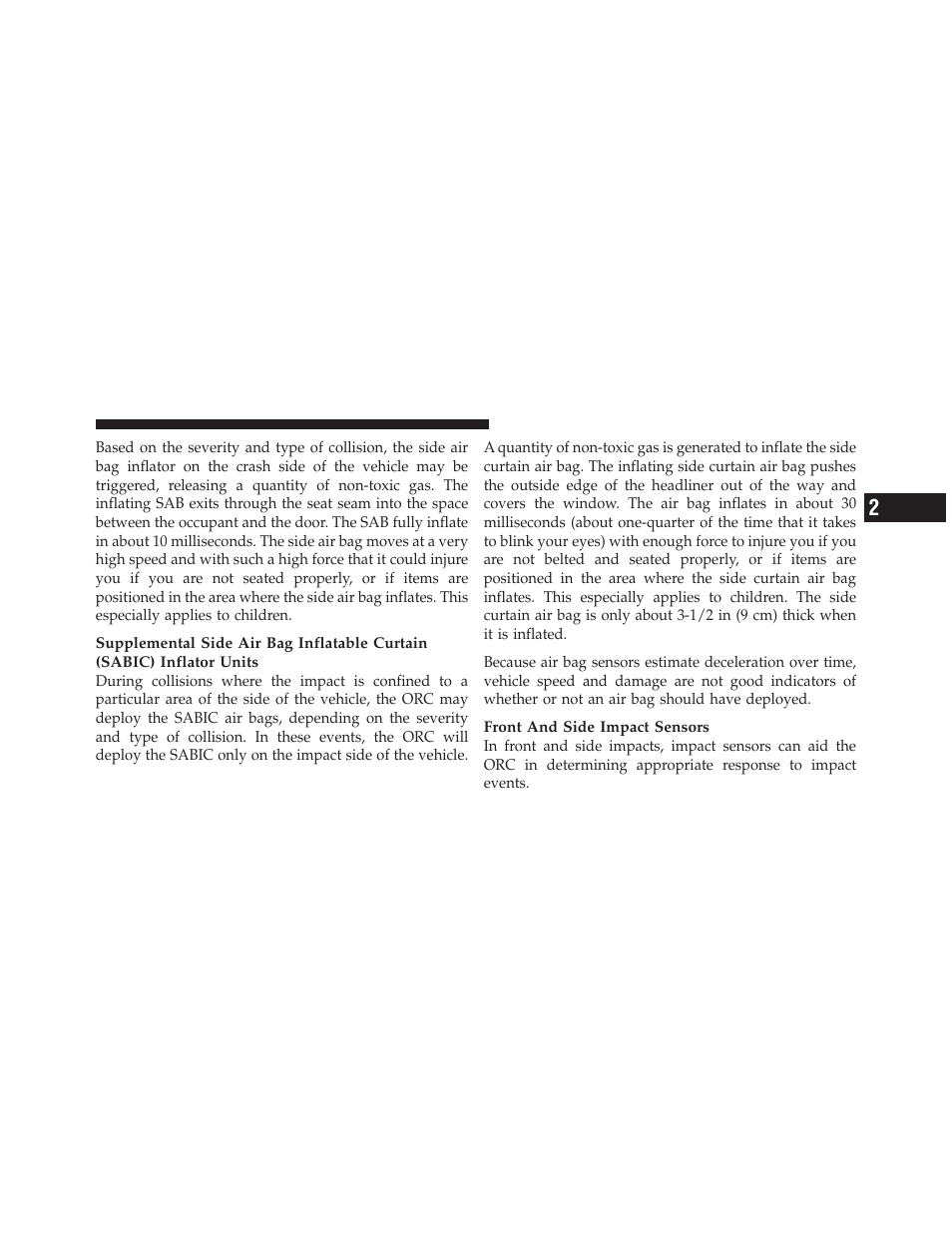 Based on the severity and type of collision, the side air bag inflator on the crash side of the vehicle may be triggered, releasing a quantity of non-toxic gas. The inflating SAB exits through the seat seam into the space between the occupant and the door. The SAB fully inflate in about 10 milliseconds. The side air bag moves at a very high speed and with such a high force that it could injure you if you are not seated properly, or if items are positioned in the area where the side air bag inflates. This especially applies to children.

Supplemental Side Air Bag Inflatable Curtain (SABIC) Inflator Units

During collisions where the impact is confined to a particular area of the side of the vehicle, the ORC may deploy the SABIC air bags, depending on the severity and type of collision. In these events, the ORC will deploy the SABIC only on the impact side of the vehicle.

A quantity of non-toxic gas is generated to inflate the side curtain air bag. The inflating side curtain air bag pushes the outside edge of the headliner out of the way and covers the window. The air bag inflates in about 30 milliseconds (about one-quarter of the time that it takes to blink your eyes) with enough force to injure you if you are not belted and seated properly, or if items are positioned in the area where the side curtain air bag inflates. This especially applies to children. The side curtain air bag is only about 3-1/2 in (9 cm) thick when it is inflated.

Because air bag sensors estimate deceleration over time, vehicle speed and damage are not good indicators of whether or not an air bag should have deployed.

Front And Side Impact Sensors

In front and side impacts, impact sensors can aid the ORC in determining appropriate response to impact events.

2